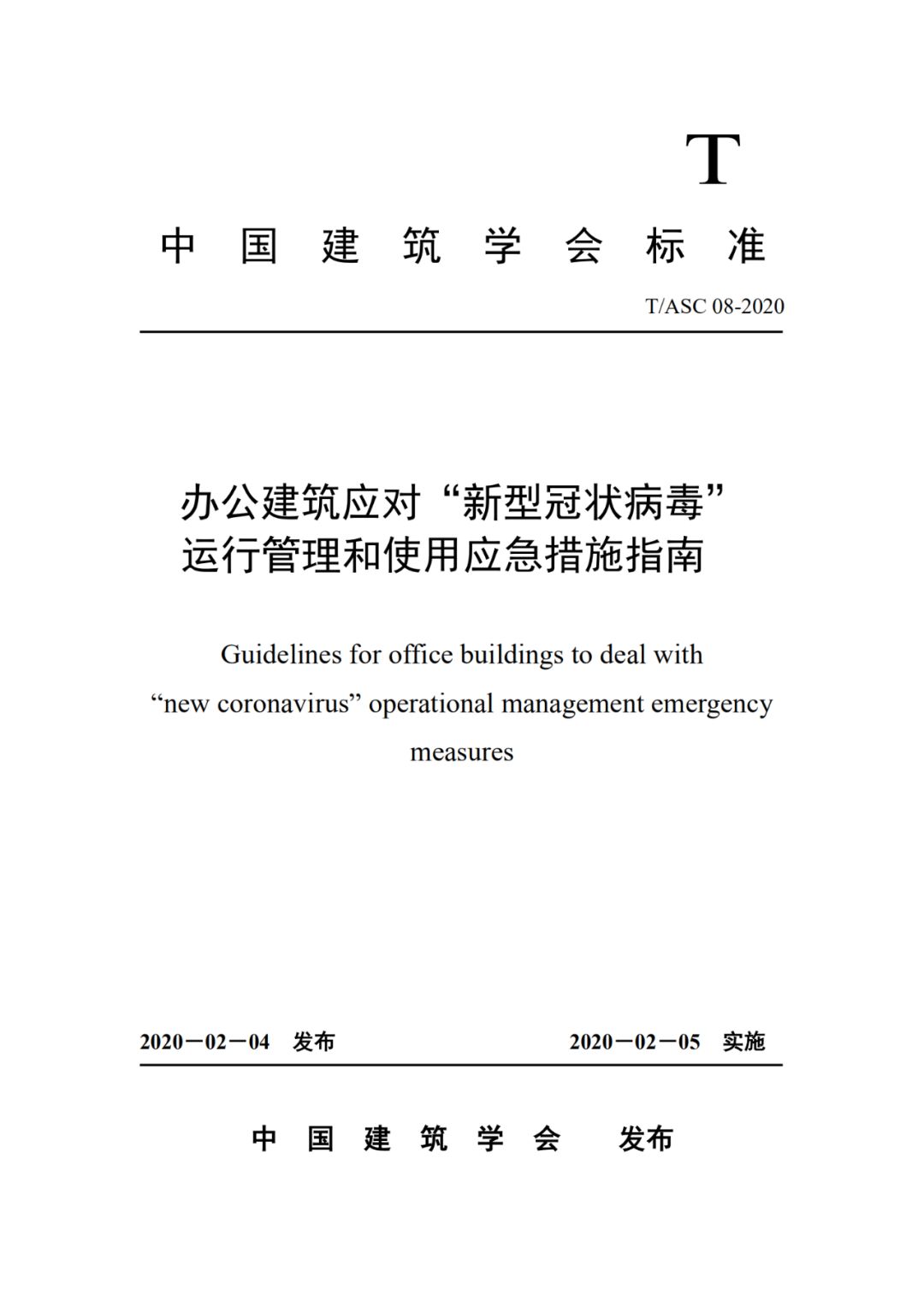 T

中国建筑学会标准

T/ASC 08-2020

办公建筑应对“新型冠状病毒”运行管理和使用应急措施指南

Guidelines for office buildings to deal with “new coronavirus” operational management emergency measures

2020－02－04 发布 2020－02－05 实施

中国建筑学会 发布